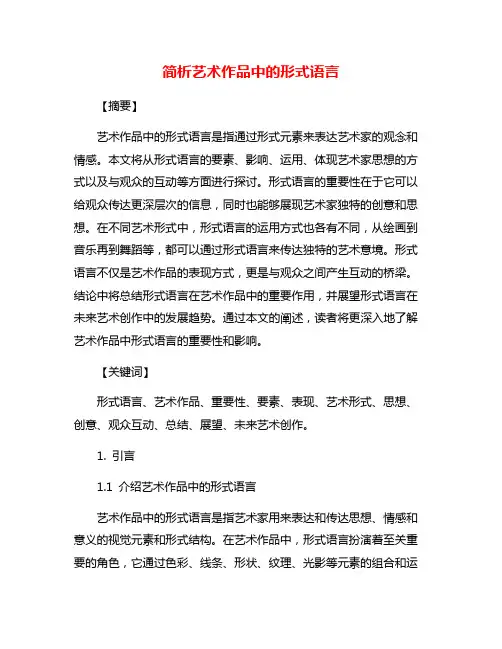 简析艺术作品中的形式语言

【摘要】

艺术作品中的形式语言是指通过形式元素来表达艺术家的观念和情感。本文将从形式语言的要素、影响、运用、体现艺术家思想的方式以及与观众的互动等方面进行探讨。形式语言的重要性在于它可以给观众传达更深层次的信息，同时也能够展现艺术家独特的创意和思想。在不同艺术形式中，形式语言的运用方式也各有不同，从绘画到音乐再到舞蹈等，都可以通过形式语言来传达独特的艺术意境。形式语言不仅是艺术作品的表现方式，更是与观众之间产生互动的桥梁。结论中将总结形式语言在艺术作品中的重要作用，并展望形式语言在未来艺术创作中的发展趋势。通过本文的阐述，读者将更深入地了解艺术作品中形式语言的重要性和影响。

【关键词】

形式语言、艺术作品、重要性、要素、表现、艺术形式、思想、创意、观众互动、总结、展望、未来艺术创作。

1. 引言

1.1 介绍艺术作品中的形式语言

艺术作品中的形式语言是指艺术家用来表达和传达思想、情感和意义的视觉元素和形式结构。在艺术作品中，形式语言扮演着至关重要的角色，它通过色彩、线条、形状、纹理、光影等元素的组合和运